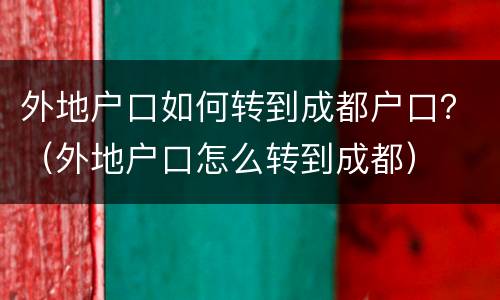 外地户口如何转到成都户口？（外地户口怎么转到成都）